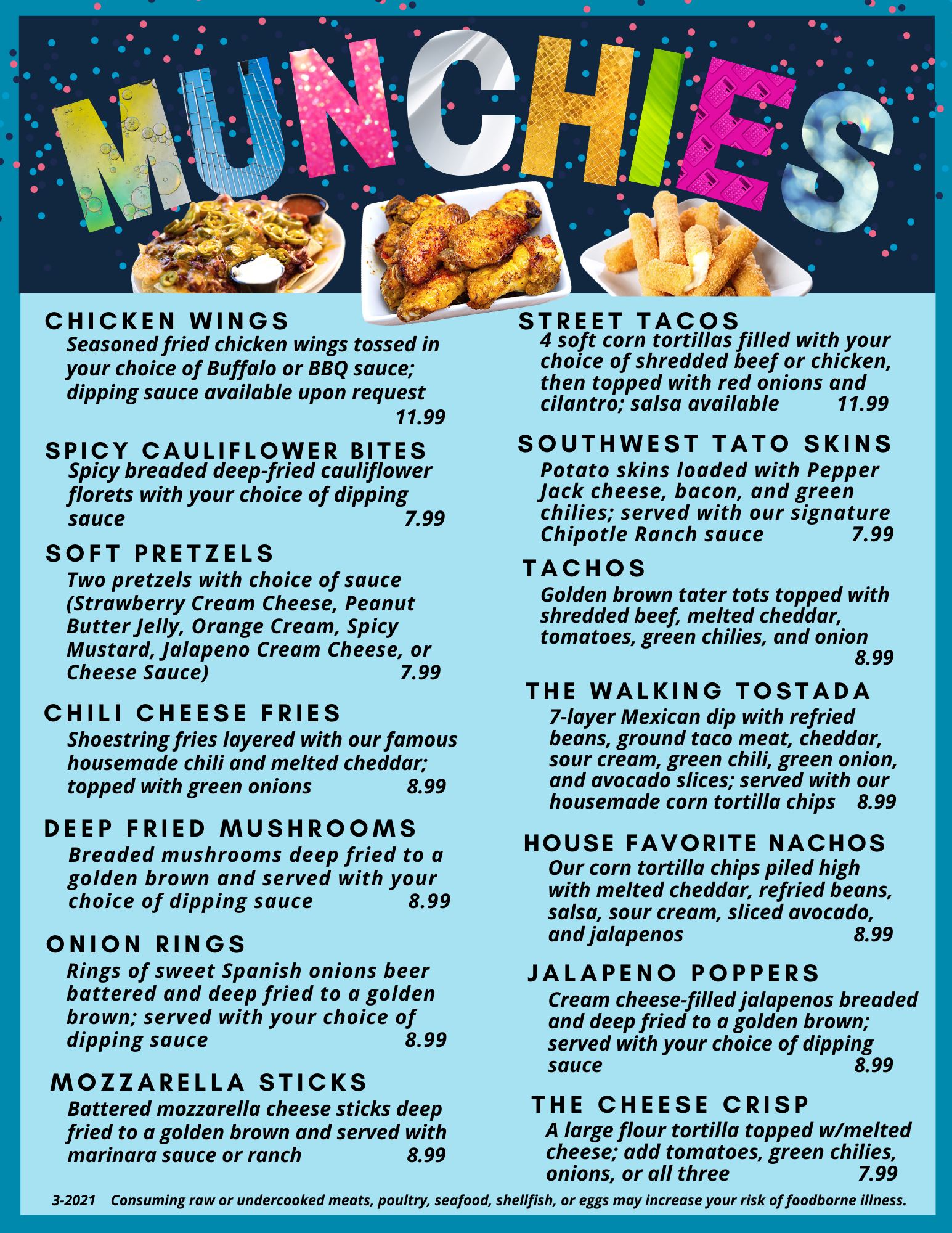 MUNCHIES

CHICKEN WINGS

Seasoned fried chicken wings tossed in your choice of Buffalo or BBQ sauce; dipping sauce available upon request 11.99

SPICY CAULIFLOWER BITES

Spicy breaded deep-fried cauliflower florets with your choice of dipping sauce 7.99

SOFT PRETZELS

Two pretzels with choice of sauce (Strawberry Cream Cheese, Peanut Butter Jelly, Orange Cream, Spicy Mustard, Jalapeno Cream Cheese, or Cheese Sauce) 7.99

CHILI CHEESE FRIES

Shoestring fries layered with our famous housemade chili and melted cheddar; topped with green onions 8.99

DEEP FRIED MUSHROOMS

Breaded mushrooms deep fried to a golden brown and served with your choice of dipping sauce 8.99

ONION RINGS

Rings of sweet Spanish onions beer battered and deep fried to a golden brown; served with your choice of dipping sauce 8.99

MOZZARELLA STICKS

Battered mozzarella cheese sticks deep fried to a golden brown and served with marinara sauce or ranch 8.99

STREET TACOS

4 soft corn tortillas filled with your choice of shredded beef or chicken, then topped with red onions and cilantro; salsa available 11.99

SOUTHWEST TATO SKINS

Potato skins loaded with Pepper Jack cheese, bacon, and green chilies; served with our signature Chipotle Ranch sauce 7.99

TACHOS

Golden brown tater tots topped with shredded beef, melted cheddar, tomatoes, green chilies, and onion 8.99

THE WALKING TOSTADA

7-layer Mexican dip with refried beans, ground taco meat, cheddar, sour cream, green chili, green onion, and avocado slices; served with our housemade corn tortilla chips 8.99

HOUSE FAVORITE NACHOS

Our corn tortilla chips piled high with melted cheddar, refried beans, salsa, sour cream, sliced avocado, and jalapenos 8.99

JALAPENO POPPERS

Cream cheese-filled jalapenos breaded and deep fried to a golden brown; served with your choice of dipping sauce 8.99

THE CHEESE CRISP

A large flour tortilla topped w/melted cheese; add tomatoes, green chilies, onions, or all three 7.99

3-2021 Consuming raw or undercooked meats, poultry, seafood, shellfish, or eggs may increase your risk of foodborne illness.